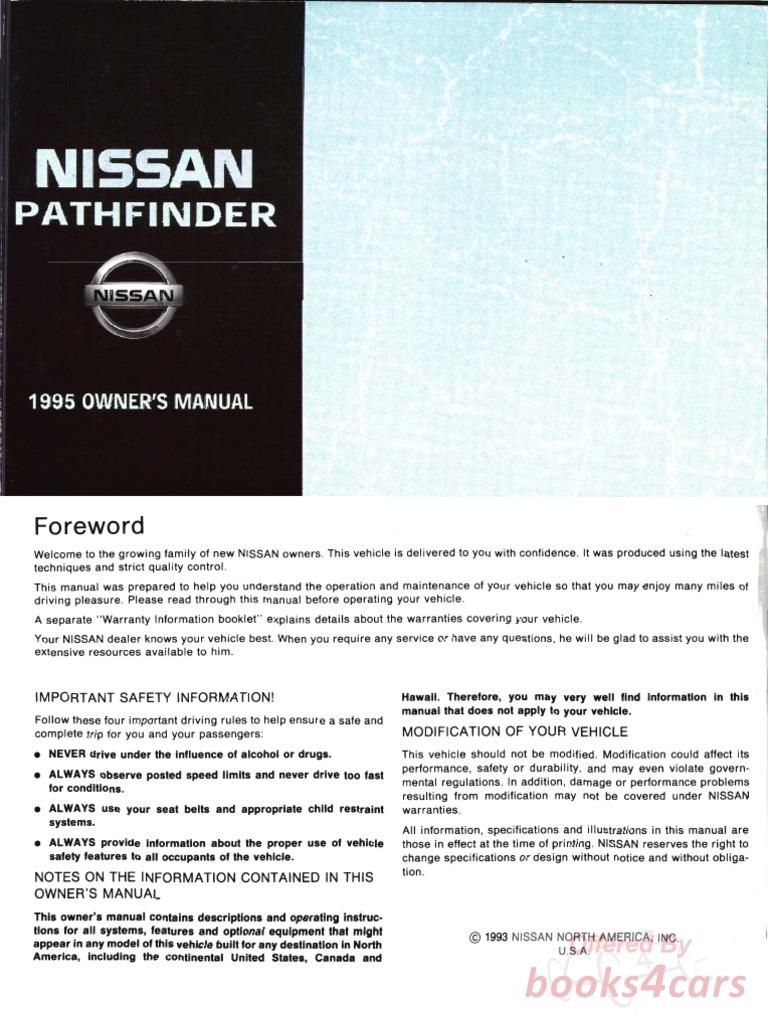 NISSAN
PATHFINDER

NISSAN

1995 OWNER'S MANUAL

Foreword

Welcome to the growing family of new NISSAN owners. This vehicle is delivered to you with confidence. It was produced using the latest techniques and strict quality control.

This manual was prepared to help you understand the operation and maintenance of your vehicle so that you may enjoy many miles of driving pleasure. Please read through this manual before operating your vehicle.

A separate "Warranty Information booklet" explains details about the warranties covering your vehicle.

Your NISSAN dealer knows your vehicle best. When you require any service or have any questions, he will be glad to assist you with the extensive resources available to him.

IMPORTANT SAFETY INFORMATION!

Follow these four important driving rules to help ensure a safe and complete trip for you and your passengers:

● NEVER drive under the influence of alcohol or drugs.

● ALWAYS observe posted speed limits and never drive too fast for conditions.

● ALWAYS use your seat belts and appropriate child restraint systems.

● ALWAYS provide information about the proper use of vehicle safety features to all occupants of the vehicle.

NOTES ON THE INFORMATION CONTAINED IN THIS OWNER'S MANUAL

This owner's manual contains descriptions and operating instructions for all systems, features and optional equipment that might appear in any model of this vehicle built for any destination in North America, including the continental United States, Canada and Hawaii. Therefore, you may very well find information in this manual that does not apply to your vehicle.

MODIFICATION OF YOUR VEHICLE

This vehicle should not be modified. Modification could affect its performance, safety or durability, and may even violate governmental regulations. In addition, damage or performance problems resulting from modification may not be covered under NISSAN warranties.

All information, specifications and illustrations in this manual are those in effect at the time of printing. NISSAN reserves the right to change specifications or design without notice and without obligation.

© 1993 NISSAN NORTH AMERICA, INC.
U.S.A.

Offered By
books4cars